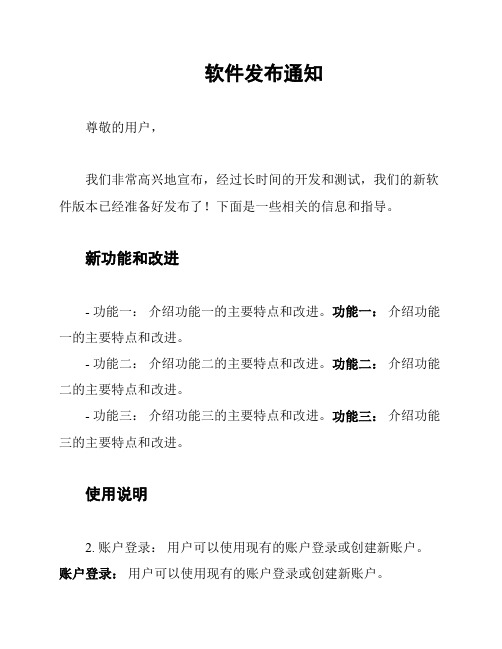 软件发布通知

尊敬的用户，

我们非常高兴地宣布，经过长时间的开发和测试，我们的新软件版本已经准备好发布了！下面是一些相关的信息和指导。

新功能和改进

- 功能一： 介绍功能一的主要特点和改进。功能一： 介绍功能一的主要特点和改进。

- 功能二： 介绍功能二的主要特点和改进。功能二： 介绍功能二的主要特点和改进。

- 功能三： 介绍功能三的主要特点和改进。功能三： 介绍功能三的主要特点和改进。

使用说明

2. 账户登录： 用户可以使用现有的账户登录或创建新账户。账户登录： 用户可以使用现有的账户登录或创建新账户。